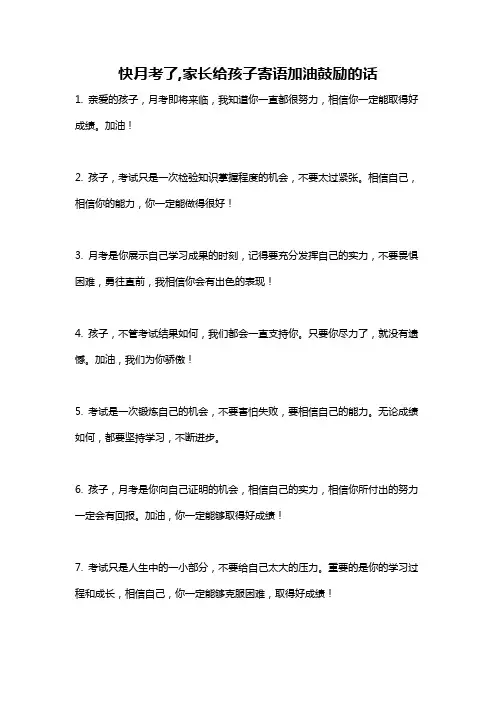 快月考了,家长给孩子寄语加油鼓励的话

1. 亲爱的孩子，月考即将来临，我知道你一直都很努力，相信你一定能取得好成绩。加油！

2. 孩子，考试只是一次检验知识掌握程度的机会，不要太过紧张。相信自己，相信你的能力，你一定能做得很好！

3. 月考是你展示自己学习成果的时刻，记得要充分发挥自己的实力，不要畏惧困难，勇往直前，我相信你会有出色的表现！

4. 孩子，不管考试结果如何，我们都会一直支持你。只要你尽力了，就没有遗憾。加油，我们为你骄傲！

5. 考试是一次锻炼自己的机会，不要害怕失败，要相信自己的能力。无论成绩如何，都要坚持学习，不断进步。

6. 孩子，月考是你向自己证明的机会，相信自己的实力，相信你所付出的努力一定会有回报。加油，你一定能够取得好成绩！

7. 考试只是人生中的一小部分，不要给自己太大的压力。重要的是你的学习过程和成长，相信自己，你一定能够克服困难，取得好成绩！